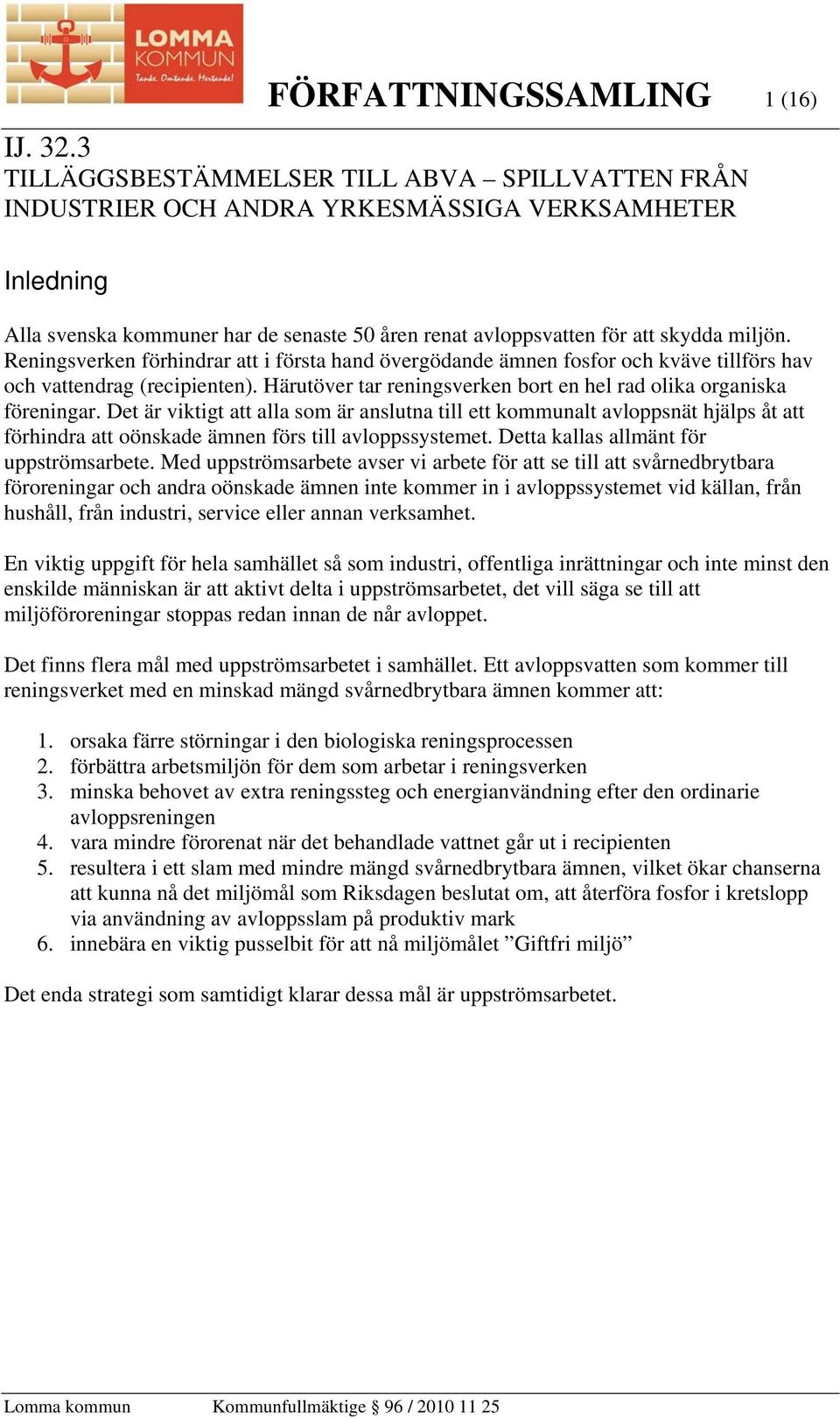 LOMMA KOMMUN
Tanke. Omtanke. Mertanke!

FÖRFATTNINGSSAMLING 1 (16)

IJ. 32.3
TILLÄGGSBESTÄMMELSER TILL ABVA – SPILLVATTEN FRÅN INDUSTRIER OCH ANDRA YRKESMÄSSIGA VERKSAMHETER

Inledning

Alla svenska kommuner har de senaste 50 åren renat avloppsvatten för att skydda miljön. Reningsverken förhindrar att i första hand övergödande ämnen fosfor och kväve tillförs hav och vattendrag (recipienten). Härutöver tar reningsverken bort en hel rad olika organiska föreningar. Det är viktigt att alla som är anslutna till ett kommunalt avloppsnät hjälps åt att förhindra att oönskade ämnen förs till avloppssystemet. Detta kallas allmänt för uppströmsarbete. Med uppströmsarbete avser vi arbete för att se till att svårnedbrytbara föroreningar och andra oönskade ämnen inte kommer in i avloppssystemet vid källan, från hushåll, från industri, service eller annan verksamhet.

En viktig uppgift för hela samhället så som industri, offentliga inrättningar och inte minst den enskilde människan är att aktivt delta i uppströmsarbetet, det vill säga se till att miljöföroreningar stoppas redan innan de når avloppet.

Det finns flera mål med uppströmsarbetet i samhället. Ett avloppsvatten som kommer till reningsverket med en minskad mängd svårnedbrytbara ämnen kommer att:

1. orsaka färre störningar i den biologiska reningsprocessen
2. förbättra arbetsmiljön för dem som arbetar i reningsverken
3. minska behovet av extra reningssteg och energianvändning efter den ordinarie avloppsreningen
4. vara mindre förorenat när det behandlade vattnet går ut i recipienten
5. resultera i ett slam med mindre mängd svårnedbrytbara ämnen, vilket ökar chanserna att kunna nå det miljömål som Riksdagen beslutat om, att återföra fosfor i kretslopp via användning av avloppsslam på produktiv mark
6. innebära en viktig pusselbit för att nå miljömålet ”Giftfri miljö”

Det enda strategi som samtidigt klarar dessa mål är uppströmsarbetet.

Lomma kommun Kommunfullmäktige § 96 / 2010 11 25